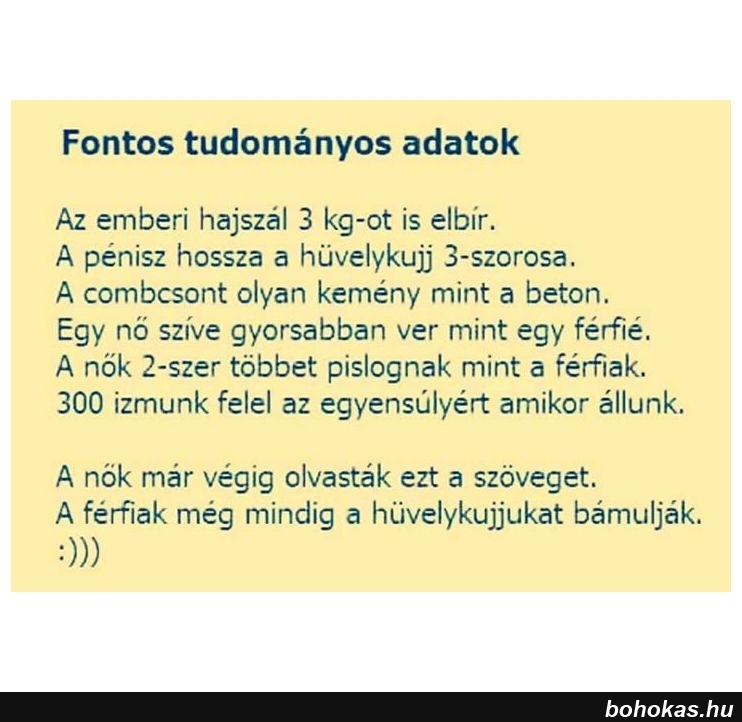 Fontos tudományos adatok

Az emberi hajszál 3 kg-ot is elbír.
A pénisz hossza a hüvelykujj 3-szorosa.
A combcsont olyan kemény mint a beton.
Egy nő szíve gyorsabban ver mint egy férfié.
A nők 2-szer többet pislognak mint a férfiak.
300 izmunk felel az egyensúlyért amikor állunk.

A nők már végig olvasták ezt a szöveget.
A férfiak még mindig a hüvelykujjukat bámulják.
:)))

bohokas.hu